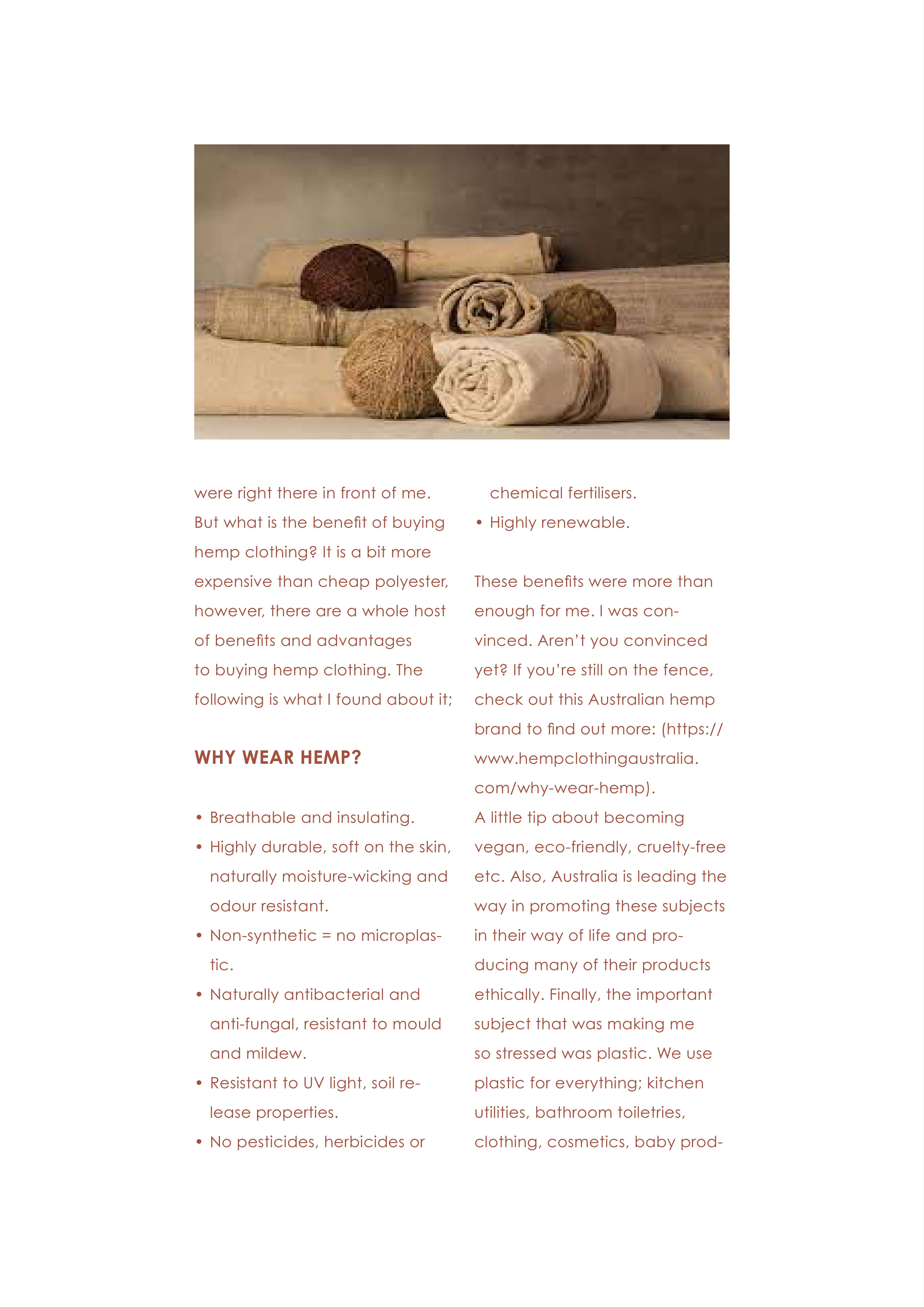 were right there in front of me. But what is the benefit of buying hemp clothing? It is a bit more expensive than cheap polyester, however, there are a whole host of benefits and advantages to buying hemp clothing. The following is what I found about it;

WHY WEAR HEMP?

• Breathable and insulating.
• Highly durable, soft on the skin, naturally moisture-wicking and odour resistant.
• Non-synthetic = no microplastic.
• Naturally antibacterial and anti-fungal, resistant to mould and mildew.
• Resistant to UV light, soil release properties.
• No pesticides, herbicides or chemical fertilisers.
• Highly renewable.

These benefits were more than enough for me. I was convinced. Aren't you convinced yet? If you're still on the fence, check out this Australian hemp brand to find out more: (https://www.hempclothingaustralia.com/why-wear-hemp).
A little tip about becoming vegan, eco-friendly, cruelty-free etc. Also, Australia is leading the way in promoting these subjects in their way of life and producing many of their products ethically. Finally, the important subject that was making me so stressed was plastic. We use plastic for everything; kitchen utilities, bathroom toiletries, clothing, cosmetics, baby prod-